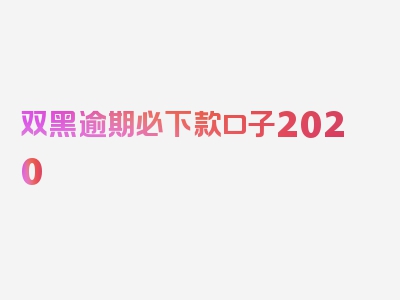 双黑逾期必下款口子2020